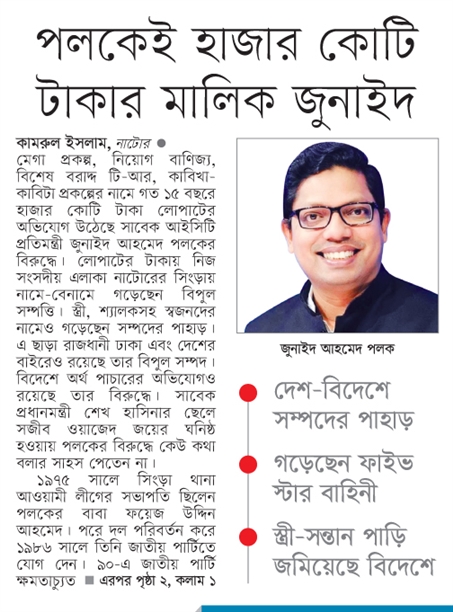 পলকেই হাজার কোটি টাকার মালিক জুনাইদ

কামরুল ইসলাম, নাটোর ●
মেগা প্রকল্প, নিয়োগ বাণিজ্য, বিশেষ বরাদ্দ টি-আর, কাবিখা-কাবিটা প্রকল্পের নামে গত ১৫ বছরে হাজার কোটি টাকা লোপাটের অভিযোগ উঠেছে সাবেক আইসিটি প্রতিমন্ত্রী জুনাইদ আহমেদ পলকের বিরুদ্ধে। লোপাটের টাকায় নিজ সংসদীয় এলাকা নাটোরের সিংড়ায় নামে-বেনামে গড়েছেন বিপুল সম্পত্তি। স্ত্রী, শ্যালকসহ স্বজনদের নামেও গড়েছেন সম্পদের পাহাড়। এ ছাড়া রাজধানী ঢাকা এবং দেশের বাইরেও রয়েছে তার বিপুল সম্পদ। বিদেশে অর্থ পাচারের অভিযোগও রয়েছে তার বিরুদ্ধে। সাবেক প্রধানমন্ত্রী শেখ হাসিনার ছেলে সজীব ওয়াজেদ জয়ের ঘনিষ্ঠ হওয়ায় পলকের বিরুদ্ধে কেউ কথা বলার সাহস পেতেন না।

১৯৭৫ সালে সিংড়া থানা আওয়ামী লীগের সভাপতি ছিলেন পলকের বাবা ফয়েজ উদ্দিন আহমেদ। পরে দল পরিবর্তন করে ১৯৮৬ সালে তিনি জাতীয় পার্টিতে যোগ দেন। ৯০-এ জাতীয় পার্টি ক্ষমতাচ্যুত ■ এরপর পৃষ্ঠা ২, কলাম ১

জুনাইদ আহমেদ পলক

দেশ-বিদেশে সম্পদের পাহাড়

গড়েছেন ফাইভ স্টার বাহিনী

স্ত্রী-সন্তান পাড়ি জমিয়েছে বিদেশে